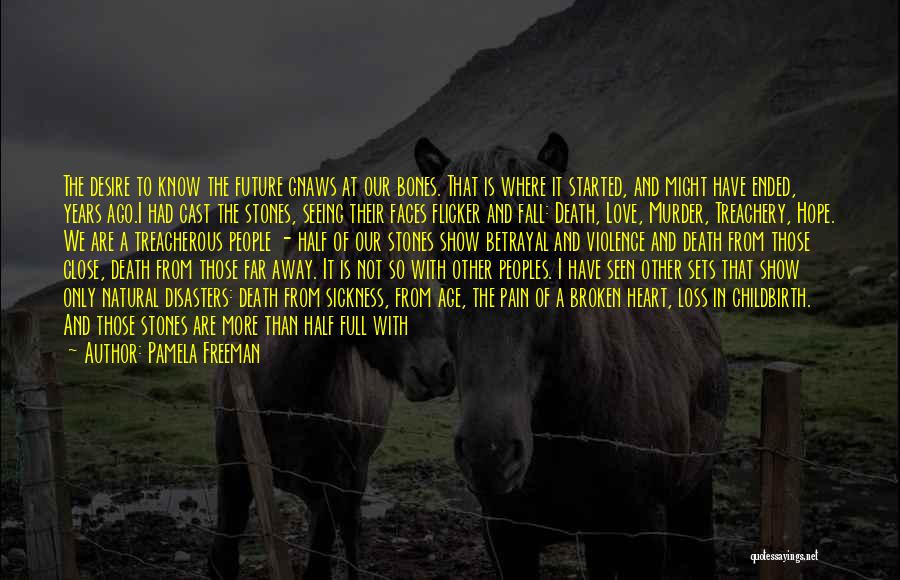 The desire to know the future gnaws at our bones. That is where it started, and might have ended, years ago.I had cast the stones, seeing their faces flicker and fall: Death, Love, Murder, Treachery, Hope. We are a treacherous people - half of our stones show betrayal and violence and death from those close, death from those far away. It is not so with other peoples. I have seen other sets that show only natural disasters: death from sickness, from age, the pain of a broken heart, loss in childbirth. And those stones are more than half full with

— Author: Pamela Freeman

quotessayings.net